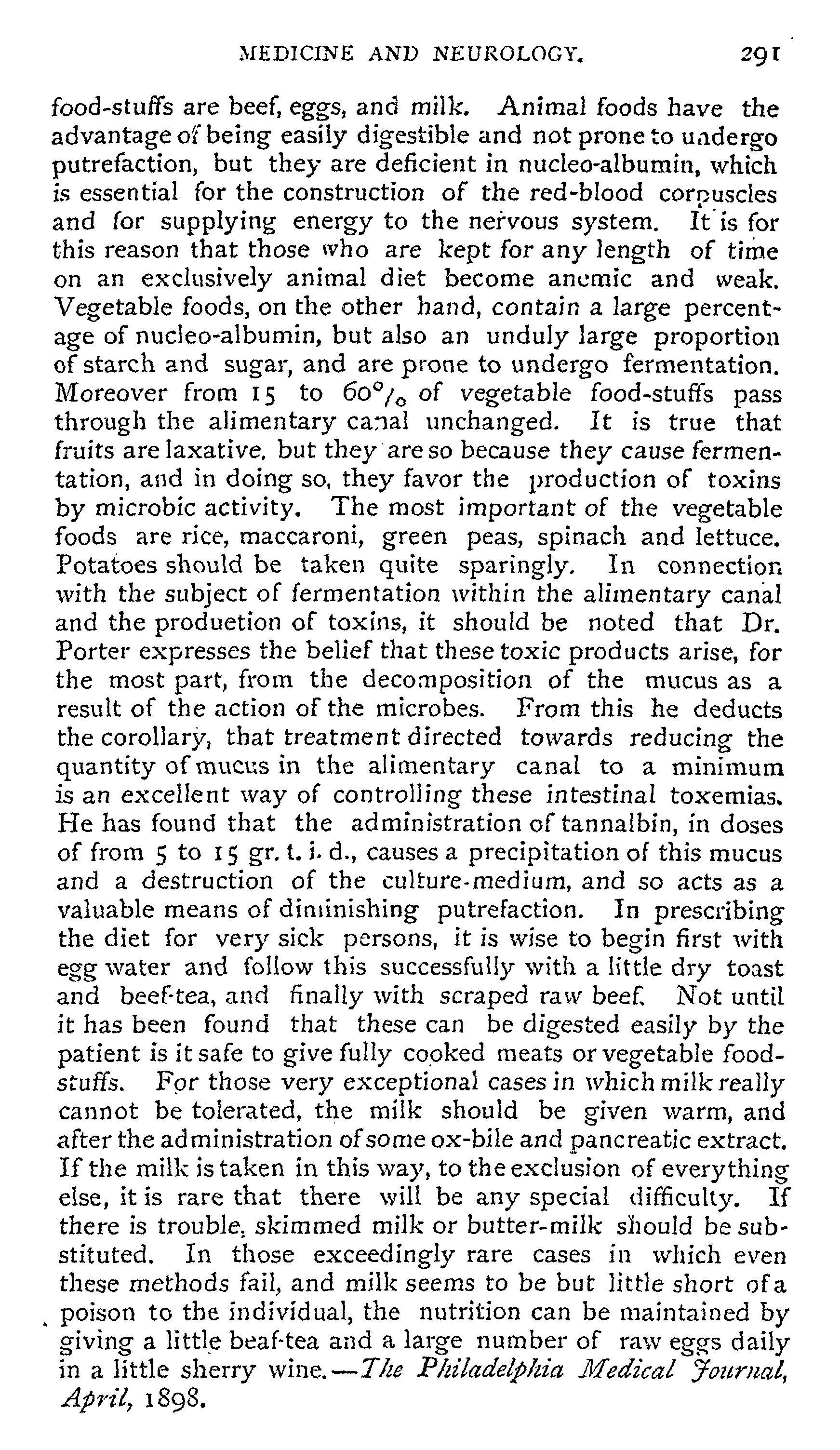 MEDICINE AND NEUROLOGY. 291

food-stuffs are beef, eggs, and milk. Animal foods have the advantage of being easily digestible and not prone to undergo putrefaction, but they are deficient in nucleo-albumin, which is essential for the construction of the red-blood corpuscles and for supplying energy to the nervous system. It is for this reason that those who are kept for any length of time on an exclusively animal diet become anemic and weak. Vegetable foods, on the other hand, contain a large percentage of nucleo-albumin, but also an unduly large proportion of starch and sugar, and are prone to undergo fermentation. Moreover from 15 to 60°/₀ of vegetable food-stuffs pass through the alimentary canal unchanged. It is true that fruits are laxative, but they are so because they cause fermentation, and in doing so, they favor the production of toxins by microbic activity. The most important of the vegetable foods are rice, maccaroni, green peas, spinach and lettuce. Potatoes should be taken quite sparingly. In connection with the subject of fermentation within the alimentary canal and the produetion of toxins, it should be noted that Dr. Porter expresses the belief that these toxic products arise, for the most part, from the decomposition of the mucus as a result of the action of the microbes. From this he deducts the corollary, that treatment directed towards reducing the quantity of mucus in the alimentary canal to a minimum is an excellent way of controlling these intestinal toxemias. He has found that the administration of tannalbin, in doses of from 5 to 15 gr. t. i. d., causes a precipitation of this mucus and a destruction of the culture-medium, and so acts as a valuable means of diminishing putrefaction. In prescribing the diet for very sick persons, it is wise to begin first with egg water and follow this successfully with a little dry toast and beef-tea, and finally with scraped raw beef. Not until it has been found that these can be digested easily by the patient is it safe to give fully cooked meats or vegetable food-stuffs. For those very exceptional cases in which milk really cannot be tolerated, the milk should be given warm, and after the administration of some ox-bile and pancreatic extract. If the milk is taken in this way, to the exclusion of everything else, it is rare that there will be any special difficulty. If there is trouble, skimmed milk or butter-milk should be substituted. In those exceedingly rare cases in which even these methods fail, and milk seems to be but little short of a poison to the individual, the nutrition can be maintained by giving a little beaf-tea and a large number of raw eggs daily in a little sherry wine.—The Philadelphia Medical Journal, April, 1898.